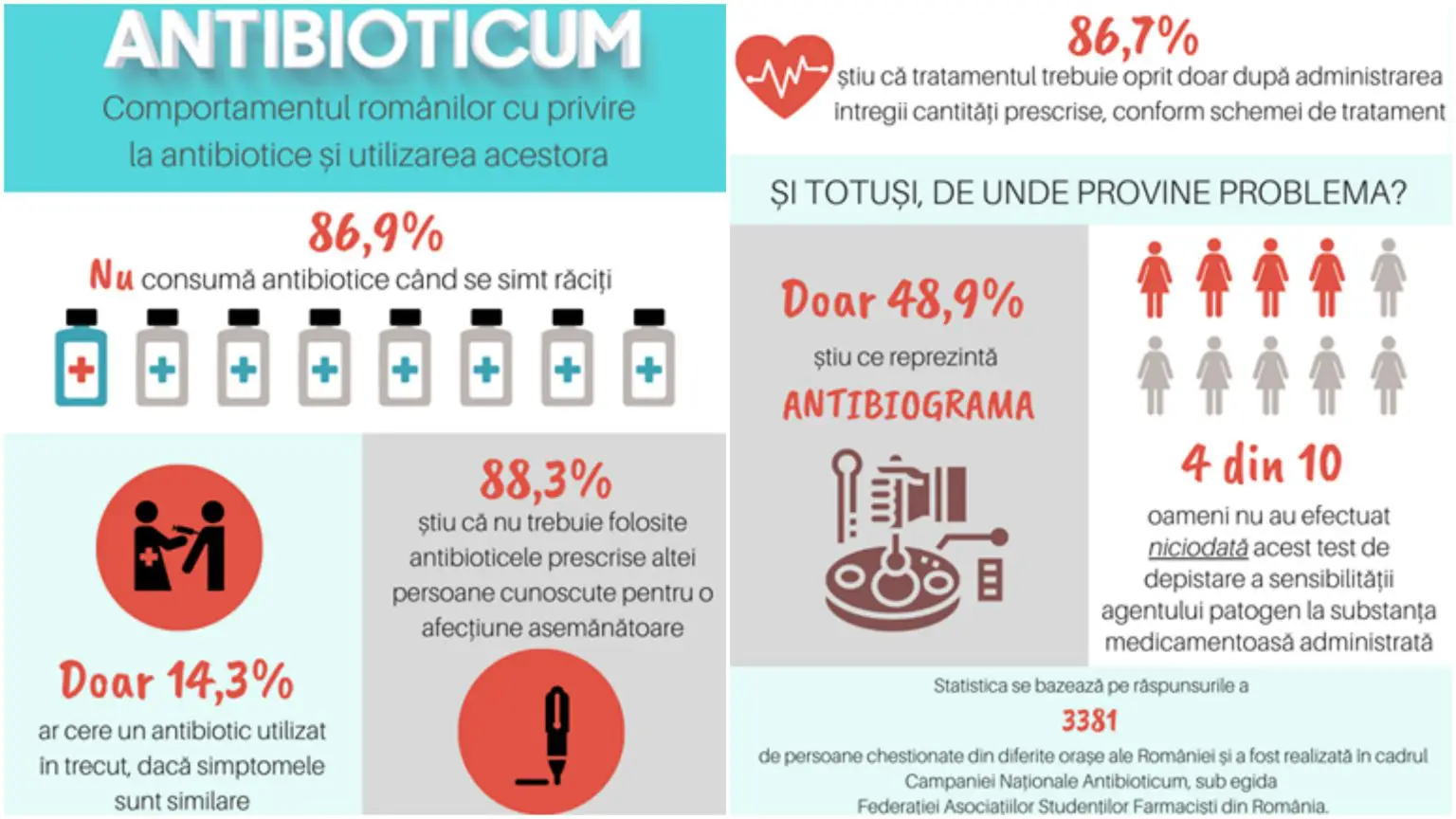 ANTIBIOTICUM

Comportamentul românilor cu privire la antibiotice și utilizarea acestora

86,9%

Nu consumă antibiotice când se simt răciți

Doar 14,3%

ar cere un antibiotic utilizat în trecut, dacă simptomele sunt similare

88,3%

știu că nu trebuie folosite antibioticele prescrise altei persoane cunoscute pentru o afecțiune asemănătoare

86,7%

știu că tratamentul trebuie oprit doar după administrarea întregii cantități prescrise, conform schemei de tratament

ȘI TOTUȘI, DE UNDE PROVINE PROBLEMA?

Doar 48,9%

știu ce reprezintă

ANTIBIOGRAMA

4 din 10

oameni nu au efectuat niciodată acest test de depistare a sensibilității agentului patogen la substanța medicamentoasă administrată

Statistica se bazează pe răspunsurile a

3381

de persoane chestionate din diferite orașe ale României și a fost realizată în cadrul Campaniei Naționale Antibioticum, sub egida Federației Asociațiilor Studenților Farmaciști din România.